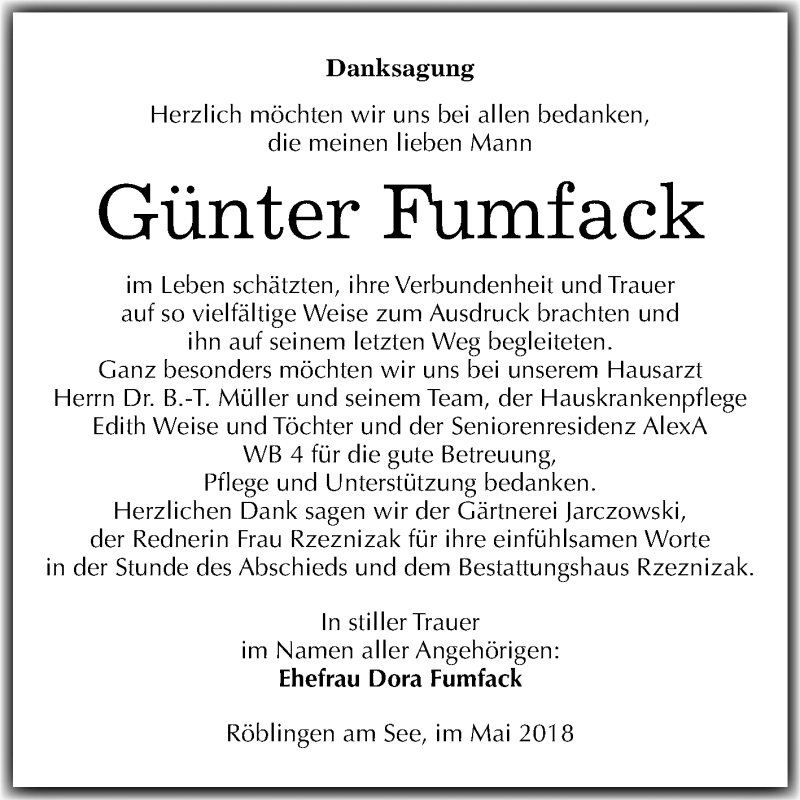 Danksagung

Herzlich möchten wir uns bei allen bedanken, die meinen lieben Mann

Günter Fumfack

im Leben schätzten, ihre Verbundenheit und Trauer auf so vielfältige Weise zum Ausdruck brachten und ihn auf seinem letzten Weg begleiteten.
Ganz besonders möchten wir uns bei unserem Hausarzt Herrn Dr. B.-T. Müller und seinem Team, der Hauskrankenpflege Edith Weise und Töchter und der Seniorenresidenz AlexA WB 4 für die gute Betreuung, Pflege und Unterstützung bedanken.
Herzlichen Dank sagen wir der Gärtnerei Jarczowski, der Rednerin Frau Rzeznizak für ihre einfühlsamen Worte in der Stunde des Abschieds und dem Bestattungshaus Rzeznizak.

In stiller Trauer
im Namen aller Angehörigen:
Ehefrau Dora Fumfack

Röblingen am See, im Mai 2018